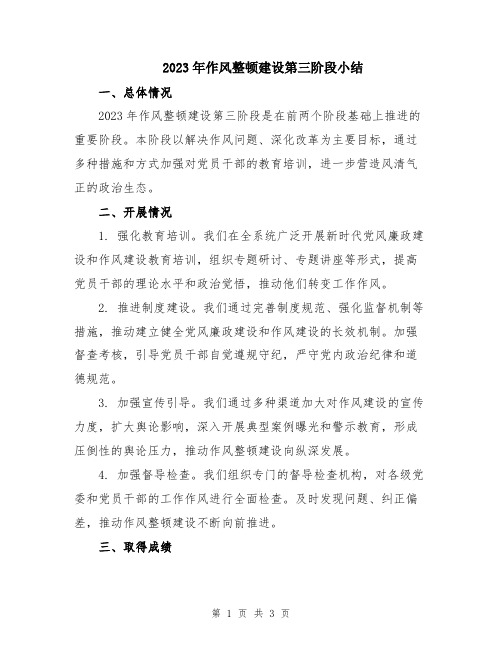 2023年作风整顿建设第三阶段小结

一、总体情况

2023年作风整顿建设第三阶段是在前两个阶段基础上推进的重要阶段。本阶段以解决作风问题、深化改革为主要目标，通过多种措施和方式加强对党员干部的教育培训，进一步营造风清气正的政治生态。

二、开展情况

1. 强化教育培训。我们在全系统广泛开展新时代党风廉政建设和作风建设教育培训，组织专题研讨、专题讲座等形式，提高党员干部的理论水平和政治觉悟，推动他们转变工作作风。

2. 推进制度建设。我们通过完善制度规范、强化监督机制等措施，推动建立健全党风廉政建设和作风建设的长效机制。加强督查考核，引导党员干部自觉遵规守纪，严守党内政治纪律和道德规范。

3. 加强宣传引导。我们通过多种渠道加大对作风建设的宣传力度，扩大舆论影响，深入开展典型案例曝光和警示教育，形成压倒性的舆论压力，推动作风整顿建设向纵深发展。

4. 加强督导检查。我们组织专门的督导检查机构，对各级党委和党员干部的工作作风进行全面检查。及时发现问题、纠正偏差，推动作风整顿建设不断向前推进。

三、取得成绩

第 1 页 共 3 页